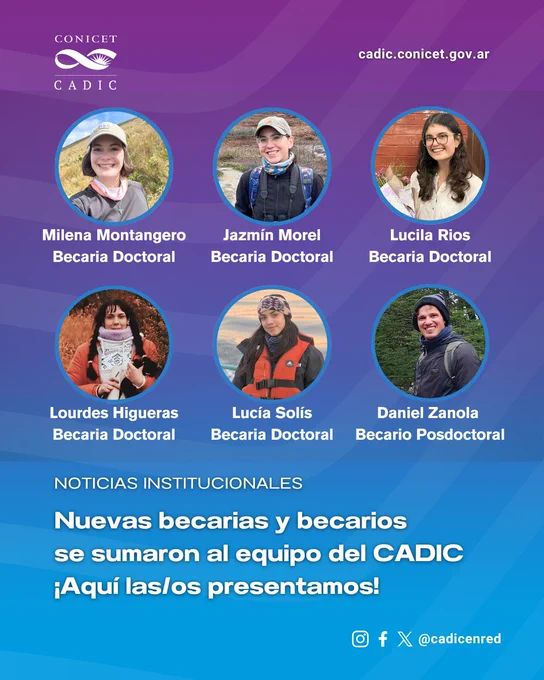 CONICET
CADIC

cadic.conicet.gov.ar

Milena Montangero
Becaria Doctoral

Jazmín Morel
Becaria Doctoral

Lucila Rios
Becaria Doctoral

Lourdes Higueras
Becaria Doctoral

Lucía Solís
Becaria Doctoral

Daniel Zanola
Becario Posdoctoral

NOTICIAS INSTITUCIONALES

Nuevas becarias y becarios
se sumaron al equipo del CADIC
¡Aquí las/os presentamos!

@cadicenred